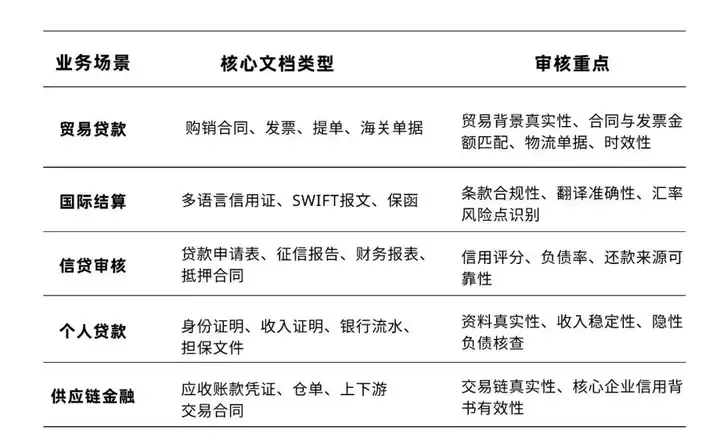 | 业务场景 | 核心文档类型 | 审核重点 |
|---|---|---|
| 贸易贷款 | 购销合同、发票、提单、海关单据 | 贸易背景真实性、合同与发票金额匹配、物流单据、时效性 |
| 国际结算 | 多语言信用证、SWIFT报文、保函 | 条款合规性、翻译准确性、汇率风险点识别 |
| 信贷审核 | 贷款申请表、征信报告、财务报表、抵押合同 | 信用评分、负债率、还款来源可靠性 |
| 个人贷款 | 身份证明、收入证明、银行流水、担保文件 | 资料真实性、收入稳定性、隐性负债核查 |
| 供应链金融 | 应收账款凭证、仓单、上下游交易合同 | 交易链真实性、核心企业信用背书有效性 |